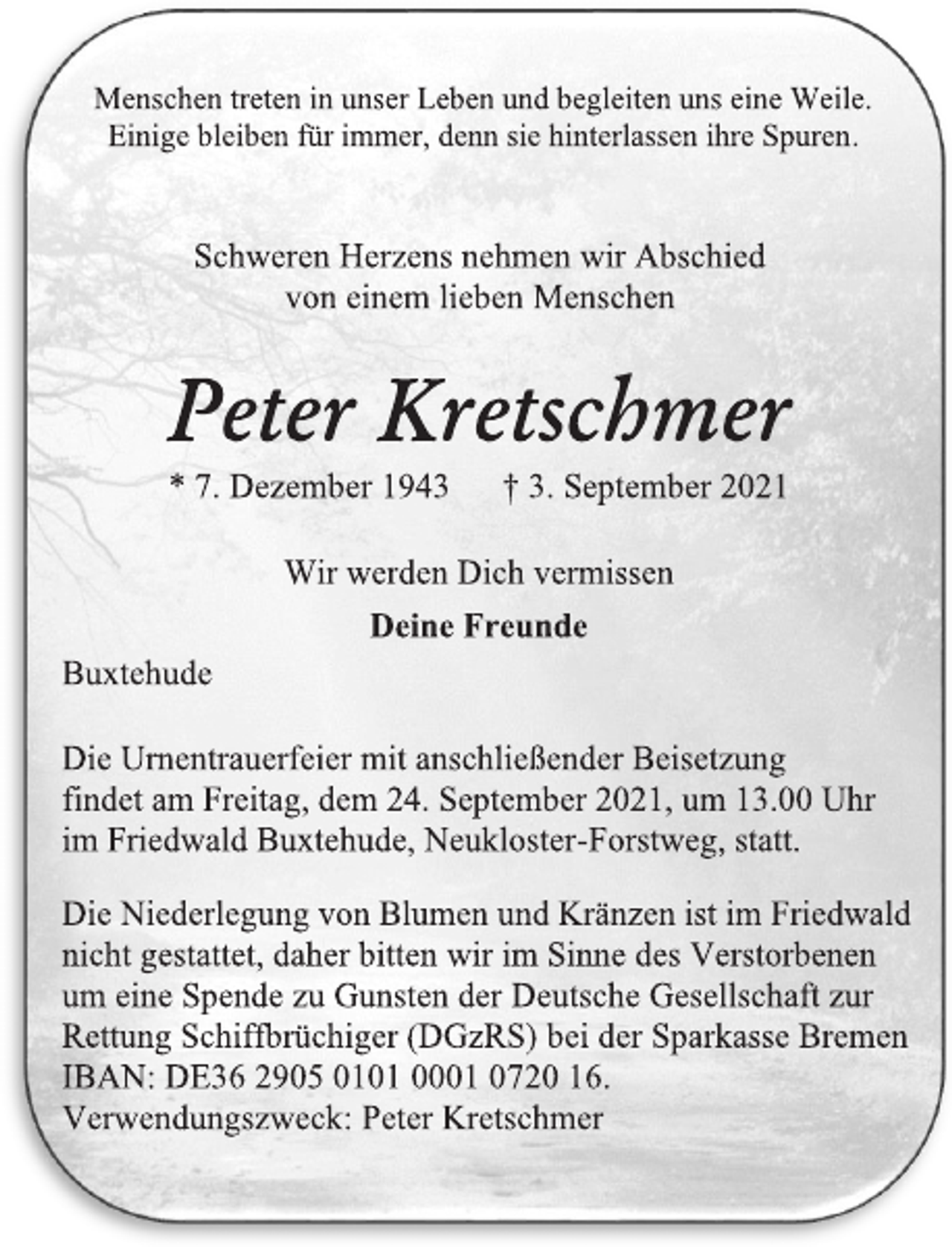 Menschen treten in unser Leben und begleiten uns eine Weile.
Einige bleiben für immer, denn sie hinterlassen ihre Spuren.

Schweren Herzens nehmen wir Abschied
von einem lieben Menschen

Peter Kretschmer

* 7. Dezember 1943 † 3. September 2021

Wir werden Dich vermissen

Deine Freunde

Buxtehude

Die Urnentrauerfeier mit anschließender Beisetzung findet am Freitag, dem 24. September 2021, um 13.00 Uhr im Friedwald Buxtehude, Neukloster-Forstweg, statt.

Die Niederlegung von Blumen und Kränzen ist im Friedwald nicht gestattet, daher bitten wir im Sinne des Verstorbenen um eine Spende zu Gunsten der Deutsche Gesellschaft zur Rettung Schiffbrüchiger (DGzRS) bei der Sparkasse Bremen IBAN: DE36 2905 0101 0001 0720 16.
Verwendungszweck: Peter Kretschmer